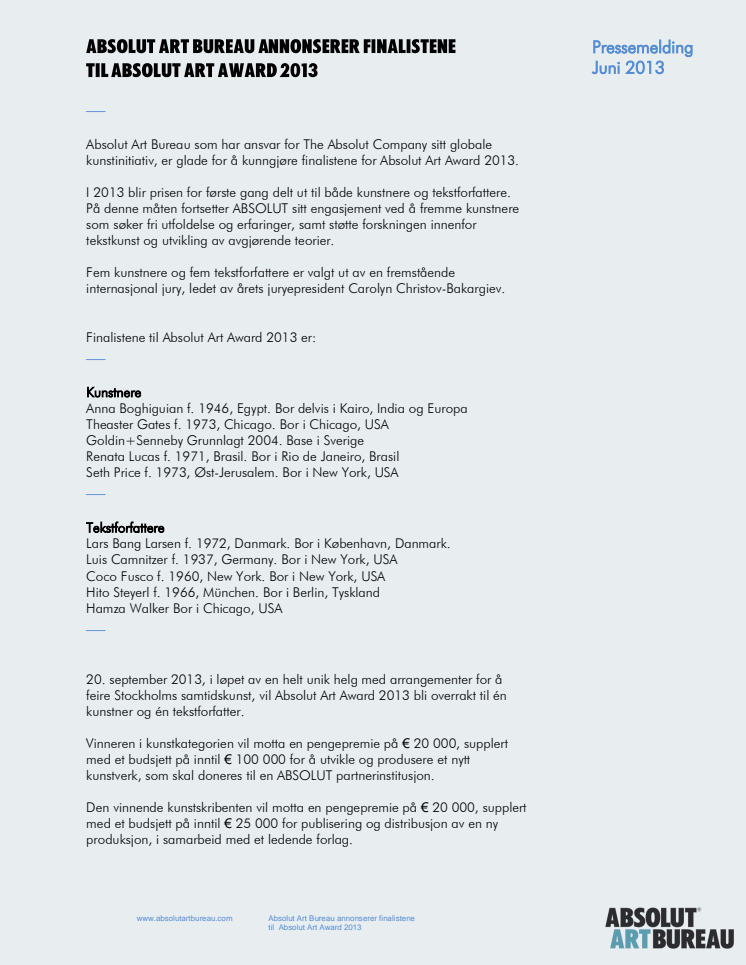 ABSOLUT ART BUREAU ANNONSERER FINALISTENE TIL ABSOLUT ART AWARD 2013

Pressemelding
Juni 2013

Absolut Art Bureau som har ansvar for The Absolut Company sitt globale kunstinitiativ, er glade for å kunngjøre finalistene for Absolut Art Award 2013.

I 2013 blir prisen for første gang delt ut til både kunstnere og tekstforfattere. På denne måten fortsetter ABSOLUT sitt engasjement ved å fremme kunstnere som søker fri utfoldelse og erfaringer, samt støtte forskningen innenfor tekstkunst og utvikling av avgjørende teorier.

Fem kunstnere og fem tekstforfattere er valgt ut av en fremstående internasjonal jury, ledet av årets jurypresident Carolyn Christov-Bakargiev.

Finalistene til Absolut Art Award 2013 er:

Kunstnere
Anna Boghiguian f. 1946, Egypt. Bor delvis i Kairo, India og Europa
Theaster Gates f. 1973, Chicago. Bor i Chicago, USA
Goldin+Senneby Grunnlagt 2004. Base i Sverige
Renata Lucas f. 1971, Brasil. Bor i Rio de Janeiro, Brasil
Seth Price f. 1973, Øst-Jerusalem. Bor i New York, USA

Tekstforfattere
Lars Bang Larsen f. 1972, Danmark. Bor i København, Danmark.
Luis Camnitzer f. 1937, Germany. Bor i New York, USA
Coco Fusco f. 1960, New York. Bor i New York, USA
Hito Steyerl f. 1966, München. Bor i Berlin, Tyskland
Hamza Walker Bor i Chicago, USA

20. september 2013, i løpet av en helt unik helg med arrangementer for å feire Stockholms samtidskunst, vil Absolut Art Award 2013 bli overrakt til én kunstner og én tekstforfatter.

Vinneren i kunstkategorien vil motta en pengepremie på € 20 000, supplert med et budsjett på inntil € 100 000 for å utvikle og produsere et nytt kunstverk, som skal doneres til en ABSOLUT partnerinstitusjon.

Den vinnende kunstskribenten vil motta en pengepremie på € 20 000, supplert med et budsjett på inntil € 25 000 for publisering og distribusjon av en ny produksjon, i samarbeid med et ledende forlag.

www.absolutartbureau.com

Absolut Art Bureau annonserer finalistene til Absolut Art Award 2013

ABSOLUT ART BUREAU